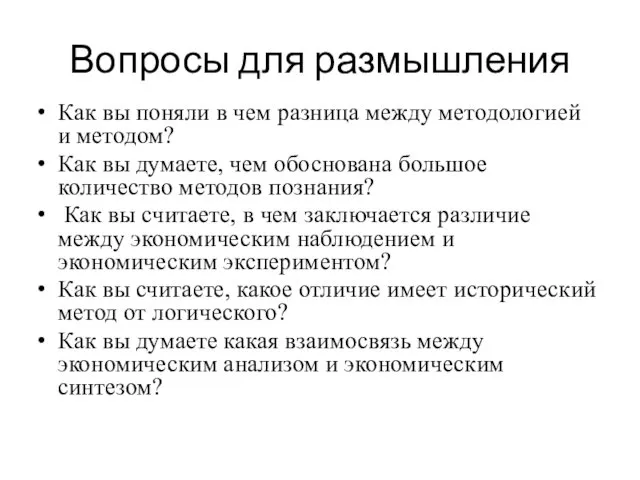 Вопросы для размышления

• Как вы поняли в чем разница между методологией и методом?
• Как вы думаете, чем обоснована большое количество методов познания?
• Как вы считаете, в чем заключается различие между экономическим наблюдением и экономическим экспериментом?
• Как вы считаете, какое отличие имеет исторический метод от логического?
• Как вы думаете какая взаимосвязь между экономическим анализом и экономическим синтезом?